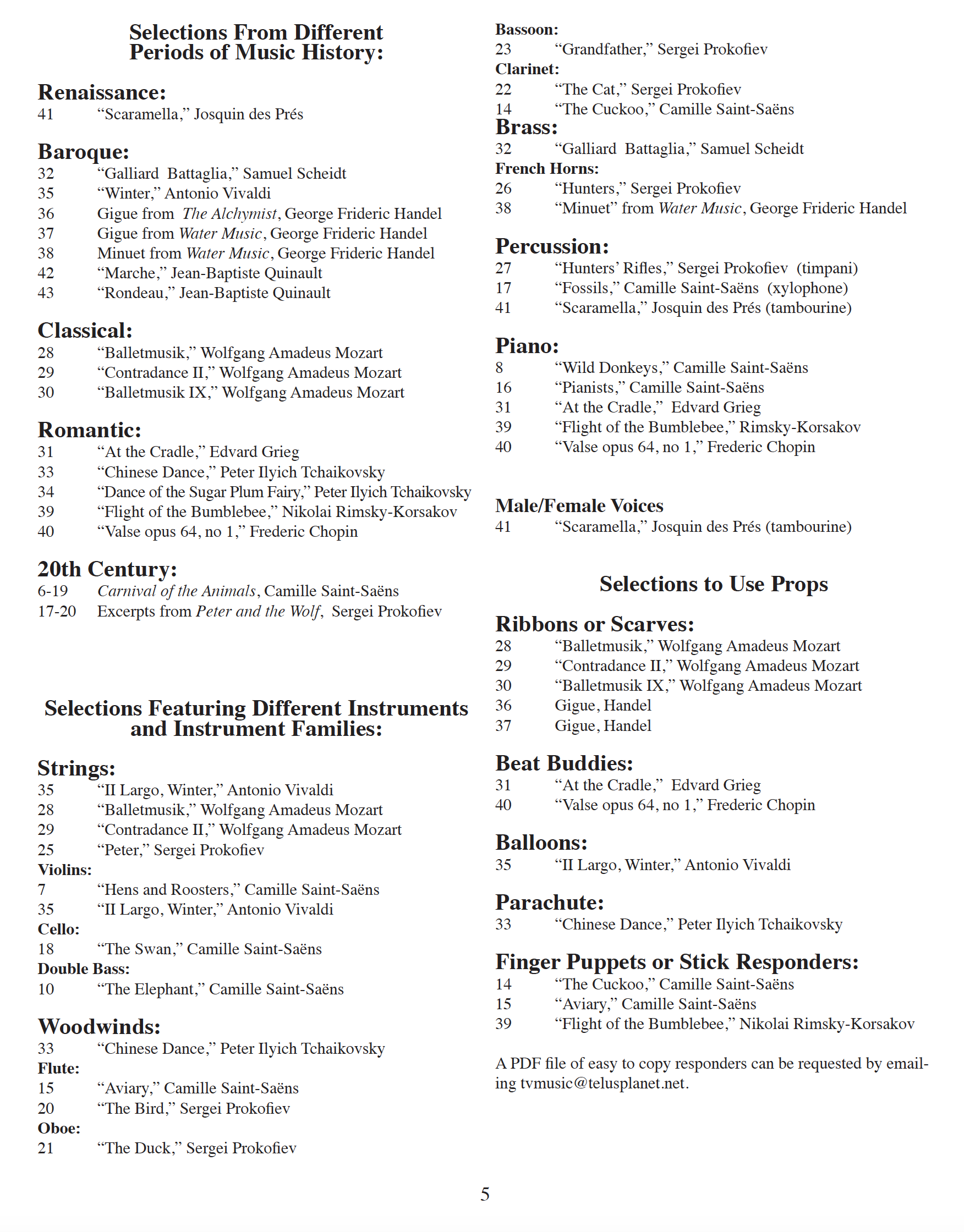 Selections From Different Periods of Music History:

Renaissance:
41 “Scaramella,” Josquin des Prés

Baroque:
32 “Galliard Battaglia,” Samuel Scheidt
35 “Winter,” Antonio Vivaldi
36 Gigue from The Alchymist, George Frideric Handel
37 Gigue from Water Music, George Frideric Handel
38 Minuet from Water Music, George Frideric Handel
42 “Marche,” Jean-Baptiste Quinault
43 “Rondeau,” Jean-Baptiste Quinault

Classical:
28 “Balletmusik,” Wolfgang Amadeus Mozart
29 “Contradance II,” Wolfgang Amadeus Mozart
30 “Balletmusik IX,” Wolfgang Amadeus Mozart

Romantic:
31 “At the Cradle,” Edvard Grieg
33 “Chinese Dance,” Peter Ilyich Tchaikovsky
34 “Dance of the Sugar Plum Fairy,” Peter Ilyich Tchaikovsky
39 “Flight of the Bumblebee,” Nikolai Rimsky-Korsakov
40 “Valse opus 64, no 1,” Frederic Chopin

20th Century:
6-19 Carnival of the Animals, Camille Saint-Saëns
17-20 Excerpts from Peter and the Wolf, Sergei Prokofiev

Selections Featuring Different Instruments and Instrument Families:

Strings:
35 “II Largo, Winter,” Antonio Vivaldi
28 “Balletmusik,” Wolfgang Amadeus Mozart
29 “Contradance II,” Wolfgang Amadeus Mozart
25 “Peter,” Sergei Prokofiev
Violins:
7 “Hens and Roosters,” Camille Saint-Saëns
35 “II Largo, Winter,” Antonio Vivaldi
Cello:
18 “The Swan,” Camille Saint-Saëns
Double Bass:
10 “The Elephant,” Camille Saint-Saëns

Woodwinds:
33 “Chinese Dance,” Peter Ilyich Tchaikovsky
Flute:
15 “Aviary,” Camille Saint-Saëns
20 “The Bird,” Sergei Prokofiev
Oboe:
21 “The Duck,” Sergei Prokofiev
Bassoon:
23 “Grandfather,” Sergei Prokofiev
Clarinet:
22 “The Cat,” Sergei Prokofiev
14 “The Cuckoo,” Camille Saint-Saëns
Brass:
32 “Galliard Battaglia,” Samuel Scheidt
French Horns:
26 “Hunters,” Sergei Prokofiev
38 “Minuet” from Water Music, George Frideric Handel

Percussion:
27 “Hunters’ Rifles,” Sergei Prokofiev (timpani)
17 “Fossils,” Camille Saint-Saëns (xylophone)
41 “Scaramella,” Josquin des Prés (tambourine)

Piano:
8 “Wild Donkeys,” Camille Saint-Saëns
16 “Pianists,” Camille Saint-Saëns
31 “At the Cradle,” Edvard Grieg
39 “Flight of the Bumblebee,” Rimsky-Korsakov
40 “Valse opus 64, no 1,” Frederic Chopin

Male/Female Voices
41 “Scaramella,” Josquin des Prés (tambourine)

Selections to Use Props

Ribbons or Scarves:
28 “Balletmusik,” Wolfgang Amadeus Mozart
29 “Contradance II,” Wolfgang Amadeus Mozart
30 “Balletmusik IX,” Wolfgang Amadeus Mozart
36 Gigue, Handel
37 Gigue, Handel

Beat Buddies:
31 “At the Cradle,” Edvard Grieg
40 “Valse opus 64, no 1,” Frederic Chopin

Balloons:
35 “II Largo, Winter,” Antonio Vivaldi

Parachute:
33 “Chinese Dance,” Peter Ilyich Tchaikovsky

Finger Puppets or Stick Responders:
14 “The Cuckoo,” Camille Saint-Saëns
15 “Aviary,” Camille Saint-Saëns
39 “Flight of the Bumblebee,” Nikolai Rimsky-Korsakov

A PDF file of easy to copy responders can be requested by emailing tvmusic@telusplanet.net.

5